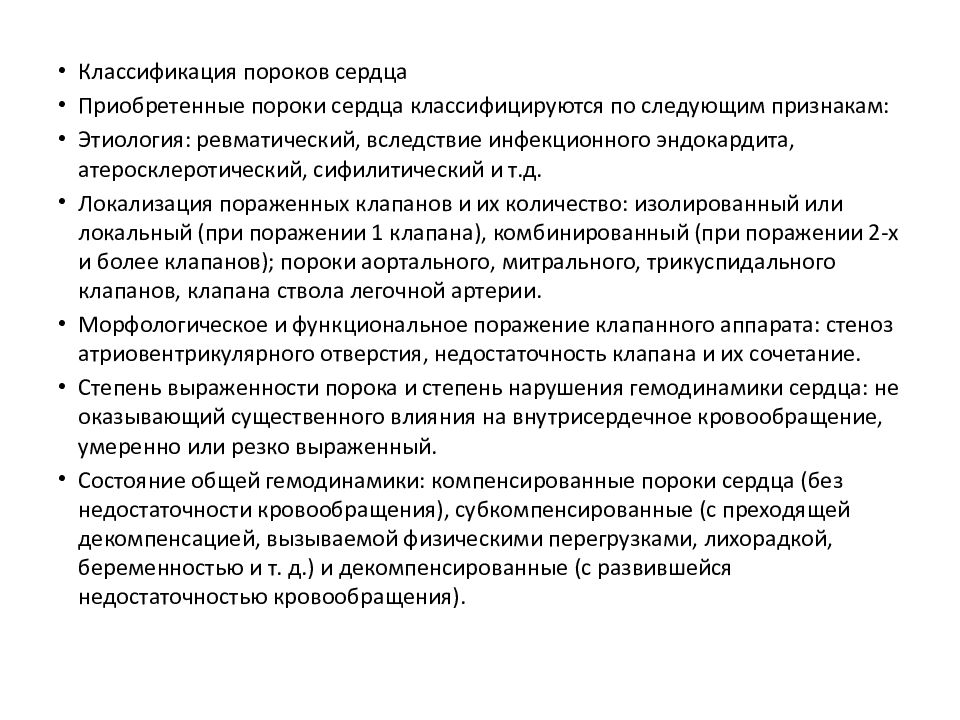 • Классификация пороков сердца
• Приобретенные пороки сердца классифицируются по следующим признакам:
• Этиология: ревматический, вследствие инфекционного эндокардита, атеросклеротический, сифилитический и т.д.
• Локализация пораженных клапанов и их количество: изолированный или локальный (при поражении 1 клапана), комбинированный (при поражении 2-х и более клапанов); пороки аортального, митрального, трикуспидального клапанов, клапана ствола легочной артерии.
• Морфологическое и функциональное поражение клапанного аппарата: стеноз атриовентрикулярного отверстия, недостаточность клапана и их сочетание.
• Степень выраженности порока и степень нарушения гемодинамики сердца: не оказывающий существенного влияния на внутрисердечное кровообращение, умеренно или резко выраженный.
• Состояние общей гемодинамики: компенсированные пороки сердца (без недостаточности кровообращения), субкомпенсированные (с преходящей декомпенсацией, вызываемой физическими перегрузками, лихорадкой, беременностью и т. д.) и декомпенсированные (с развившейся недостаточностью кровообращения).